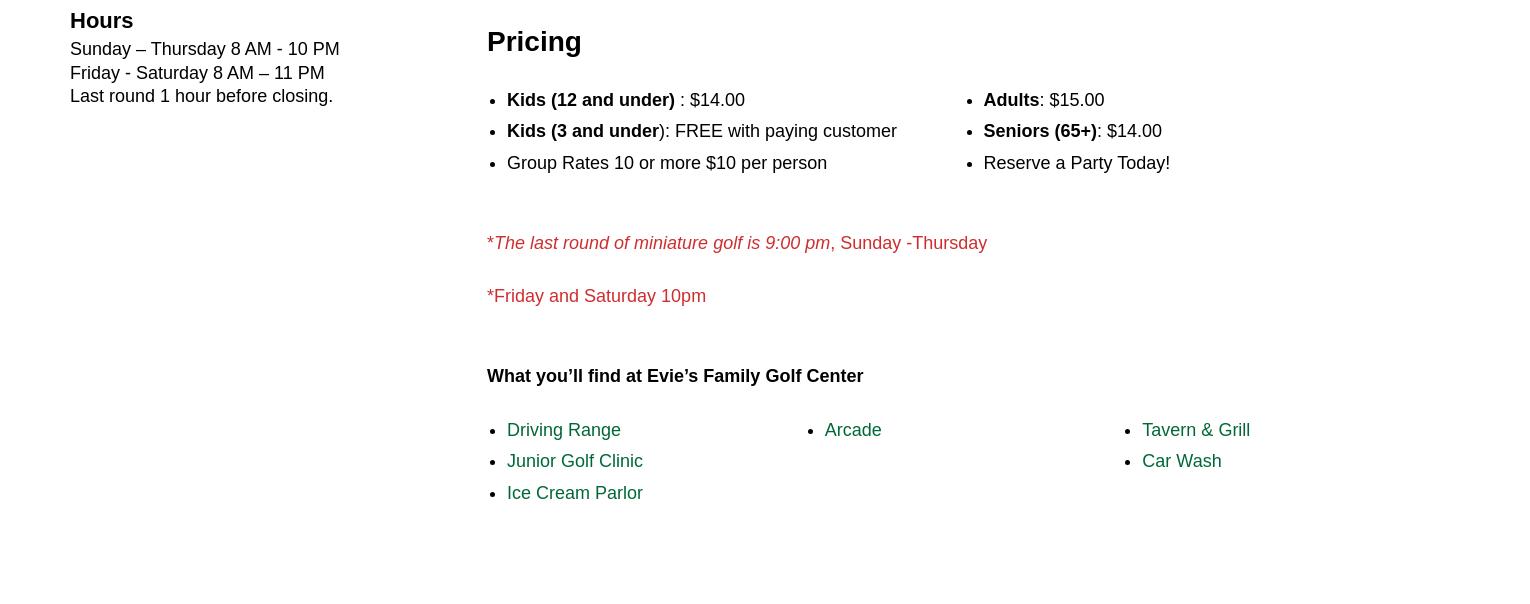 Hours
Sunday – Thursday 8 AM - 10 PM
Friday - Saturday 8 AM – 11 PM
Last round 1 hour before closing.

Pricing

- Kids (12 and under) : $14.00
- Kids (3 and under): FREE with paying customer
- Group Rates 10 or more $10 per person

- Adults: $15.00
- Seniors (65+): $14.00
- Reserve a Party Today!

*The last round of miniature golf is 9:00 pm, Sunday -Thursday

*Friday and Saturday 10pm

What you’ll find at Evie’s Family Golf Center

- Driving Range
- Junior Golf Clinic
- Ice Cream Parlor

- Arcade

- Tavern & Grill
- Car Wash